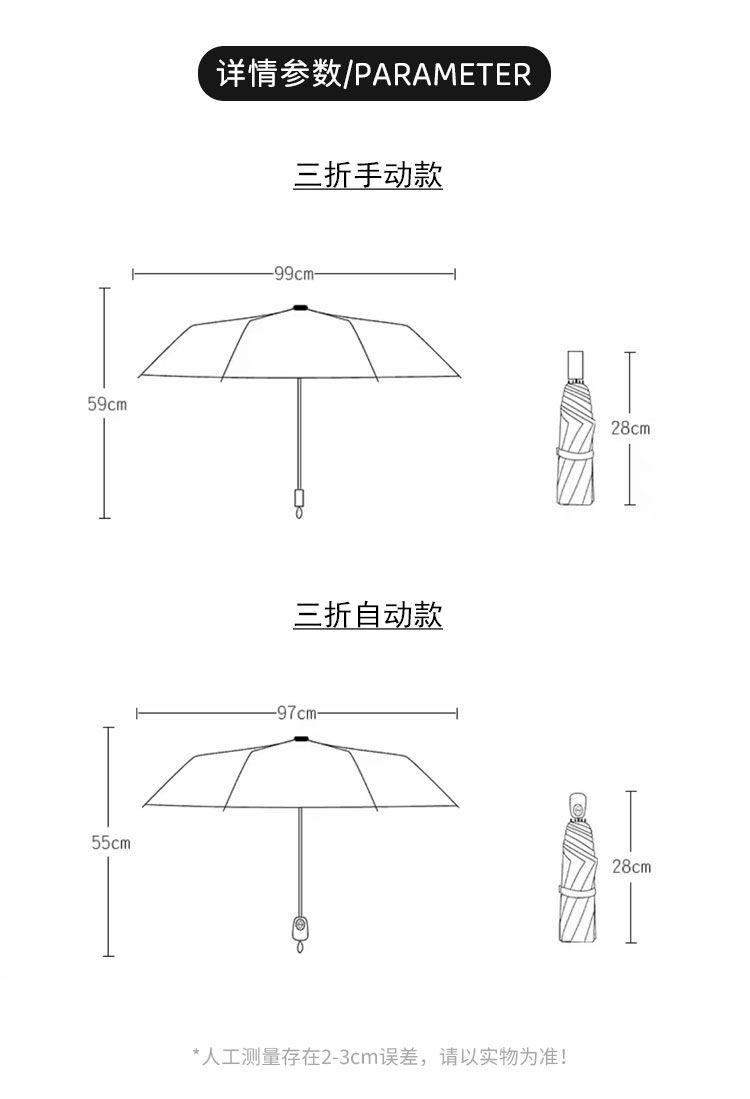 详情参数/PARAMETER

三折手动款

99cm

59cm

28cm

三折自动款

97cm

55cm

28cm

*人工测量存在2-3cm误差，请以实物为准！